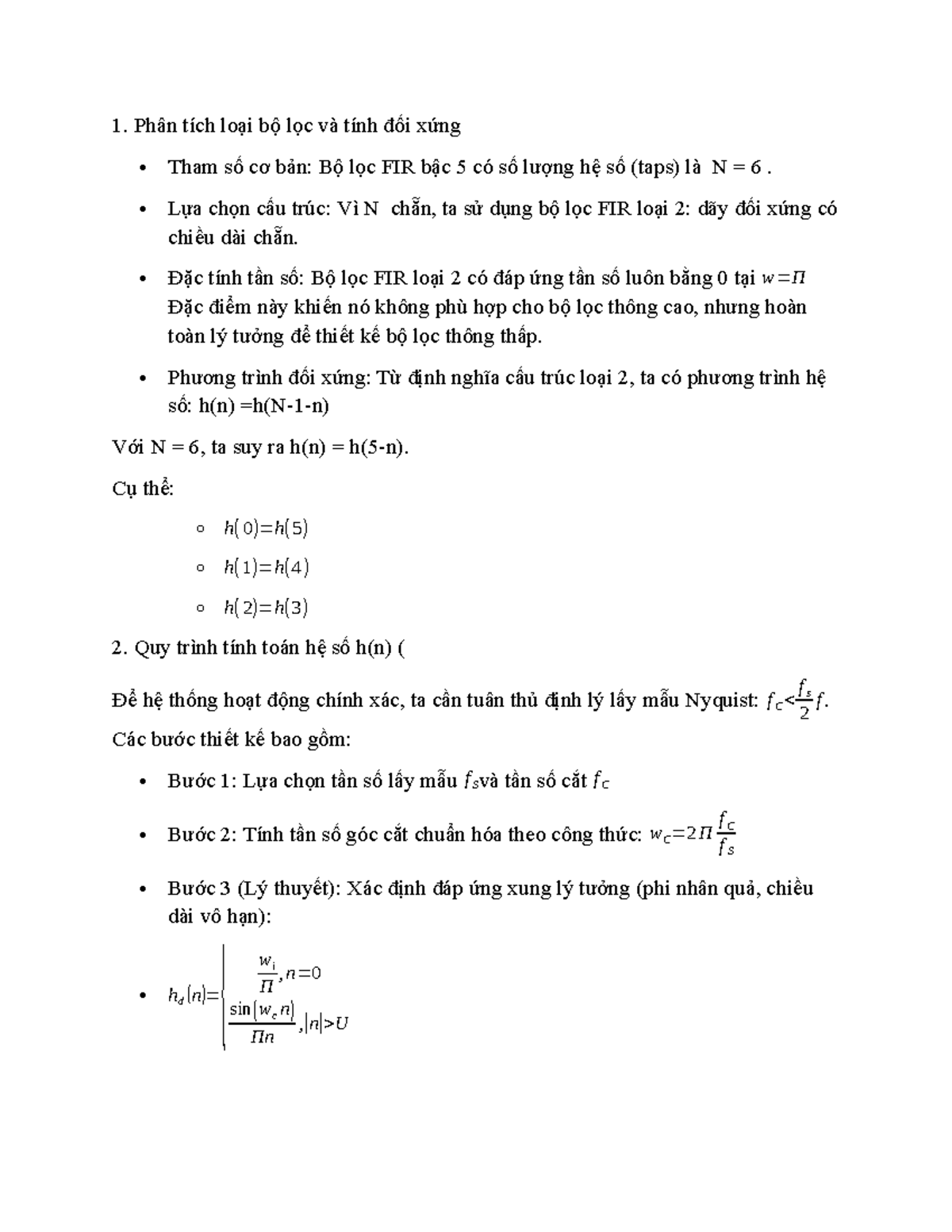 1. Phân tích loại bộ lọc và tính đối xứng

• Tham số cơ bản: Bộ lọc FIR bậc 5 có số lượng hệ số (taps) là N = 6 .

• Lựa chọn cấu trúc: Vì N chẵn, ta sử dụng bộ lọc FIR loại 2: dãy đối xứng có chiều dài chẵn.

• Đặc tính tần số: Bộ lọc FIR loại 2 có đáp ứng tần số luôn bằng 0 tại $w=\Pi$ Đặc điểm này khiến nó không phù hợp cho bộ lọc thông cao, nhưng hoàn toàn lý tưởng để thiết kế bộ lọc thông thấp.

• Phương trình đối xứng: Từ định nghĩa cấu trúc loại 2, ta có phương trình hệ số: h(n) =h(N-1-n)

Với N = 6, ta suy ra h(n) = h(5-n).

Cụ thể:

○ $h(0)=h(5)$

○ $h(1)=h(4)$

○ $h(2)=h(3)$

2. Quy trình tính toán hệ số h(n) (

Để hệ thống hoạt động chính xác, ta cần tuân thủ định lý lấy mẫu Nyquist: $f_c<\frac{f_s}{2}f$. Các bước thiết kế bao gồm:

• Bước 1: Lựa chọn tần số lấy mẫu $f_s$và tần số cắt $f_c$

• Bước 2: Tính tần số góc cắt chuẩn hóa theo công thức: $w_c=2\Pi\frac{f_c}{f_s}$

• Bước 3 (Lý thuyết): Xác định đáp ứng xung lý tưởng (phi nhân quả, chiều dài vô hạn):

• $h_d(n)=\begin{cases}\frac{w_i}{\Pi},n=0\\\frac{\sin(w_c n)}{\Pi n},|n|>U\end{cases}$